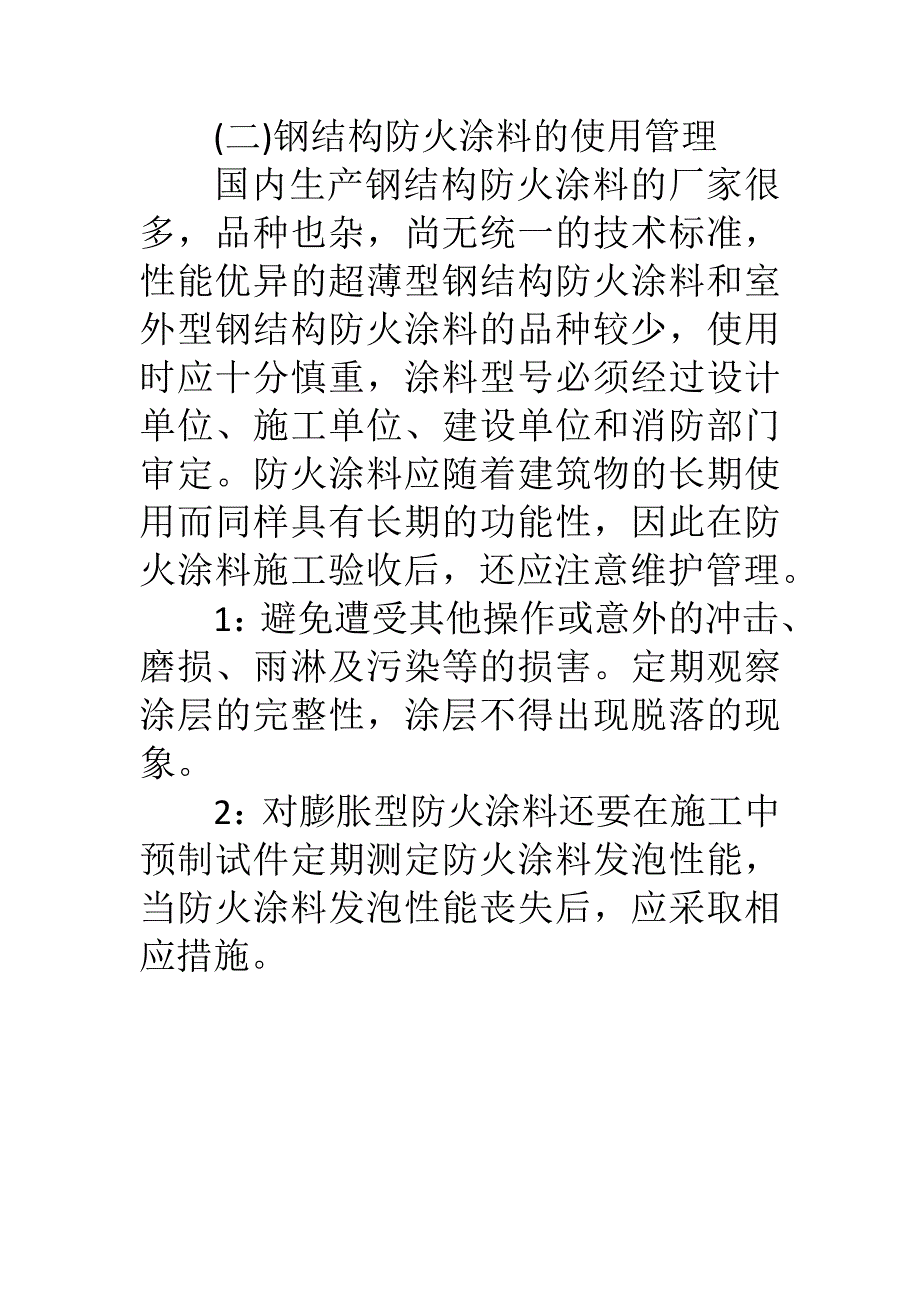 (二)钢结构防火涂料的使用管理

国内生产钢结构防火涂料的厂家很多，品种也杂，尚无统一的技术标准，性能优异的超薄型钢结构防火涂料和室外型钢结构防火涂料的品种较少，使用时应十分慎重，涂料型号必须经过设计单位、施工单位、建设单位和消防部门审定。防火涂料应随着建筑物的长期使用而同样具有长期的功能性，因此在防火涂料施工验收后，还应注意维护管理。

1：避免遭受其他操作或意外的冲击、磨损、雨淋及污染等的损害。定期观察涂层的完整性，涂层不得出现脱落的现象。

2：对膨胀型防火涂料还要在施工中预制试件定期测定防火涂料发泡性能，当防火涂料发泡性能丧失后，应采取相应措施。